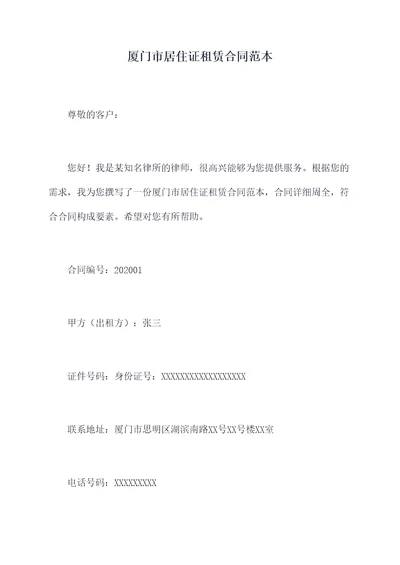 厦门市居住证租赁合同范本

尊敬的客户：

您好！我是某知名律所的律师，很高兴能够为您提供服务。根据您的需求，我为您撰写了一份厦门市居住证租赁合同范本，合同详细周全，符合合同构成要素。希望对您有所帮助。

合同编号：202001

甲方（出租方）：张三

证件号码：身份证号：XXXXXXXXXXXXXXXXXX

联系地址：厦门市思明区湖滨南路XX号XX号楼XX室

电话号码：XXXXXXXXX